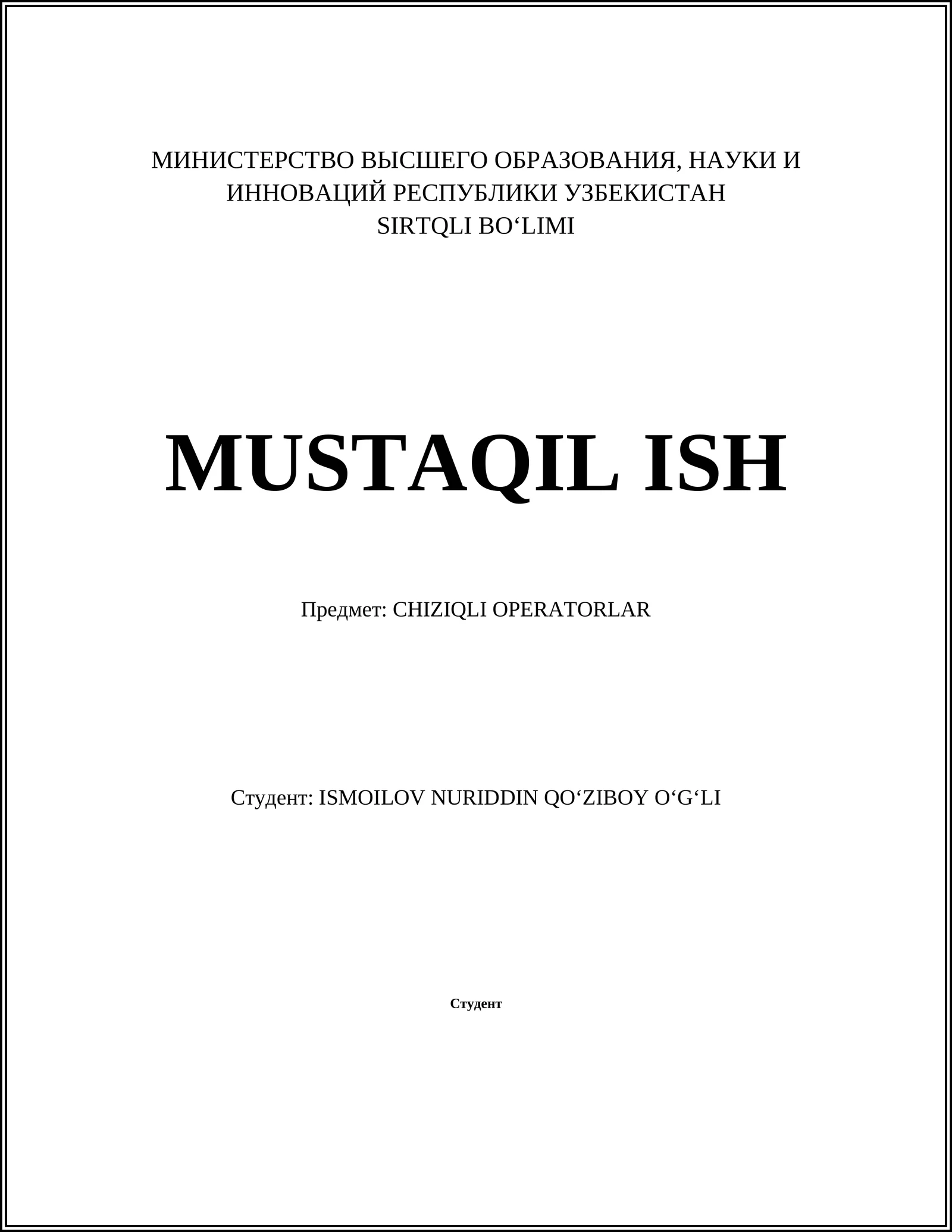 МИНИСТЕРСТВО ВЫСШЕГО ОБРАЗОВАНИЯ, НАУКИ И ИННОВАЦИЙ РЕСПУБЛИКИ УЗБЕКИСТАН
SIRTQLI BO‘LIMI

MUSTAQIL ISH

Предмет: CHIZIQLI OPERATORLAR

Студент: ISMOILOV NURIDDIN QO‘ZIBOY O‘G‘LI

Студент